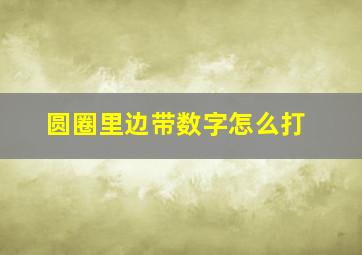 圆圈里边带数字怎么打